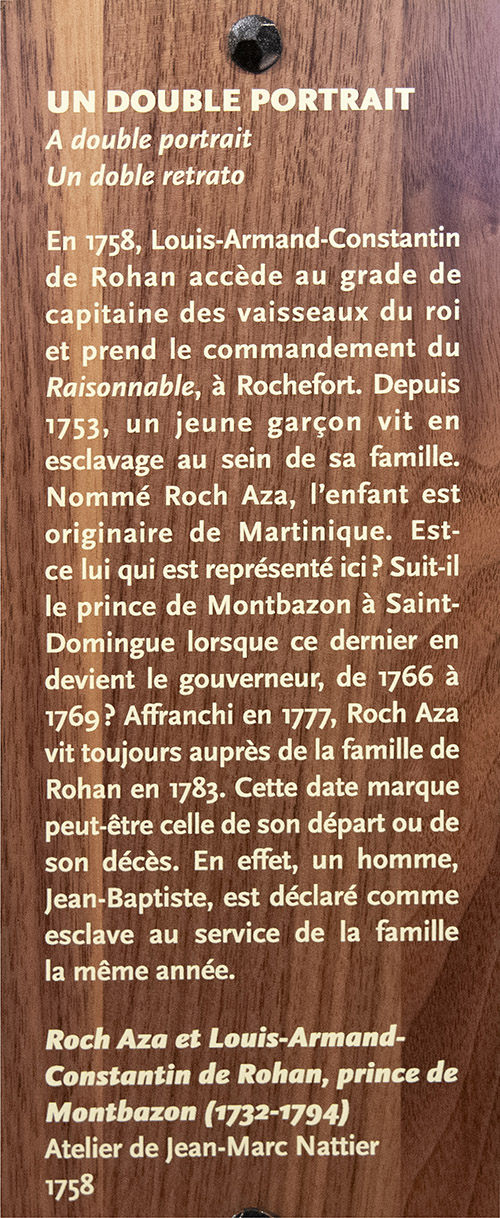 UN DOUBLE PORTRAIT
A double portrait
Un doble retrato

En 1758, Louis-Armand-Constantin de Rohan accède au grade de capitaine des vaisseaux du roi et prend le commandement du Raisonnable, à Rochefort. Depuis 1753, un jeune garçon vit en esclavage au sein de sa famille. Nommé Roch Aza, l'enfant est originaire de Martinique. Est-ce lui qui est représenté ici ? Suit-il le prince de Montbazon à Saint-Domingue lorsque ce dernier en devient le gouverneur, de 1766 à 1769 ? Affranchi en 1777, Roch Aza vit toujours auprès de la famille de Rohan en 1783. Cette date marque peut-être celle de son départ ou de son décès. En effet, un homme, Jean-Baptiste, est déclaré comme esclave au service de la famille la même année.

Roch Aza et Louis-Armand-Constantin de Rohan, prince de Montbazon (1732-1794)
Atelier de Jean-Marc Nattier
1758